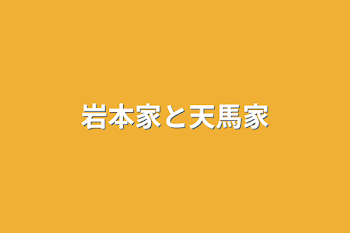 岩本家と天馬家